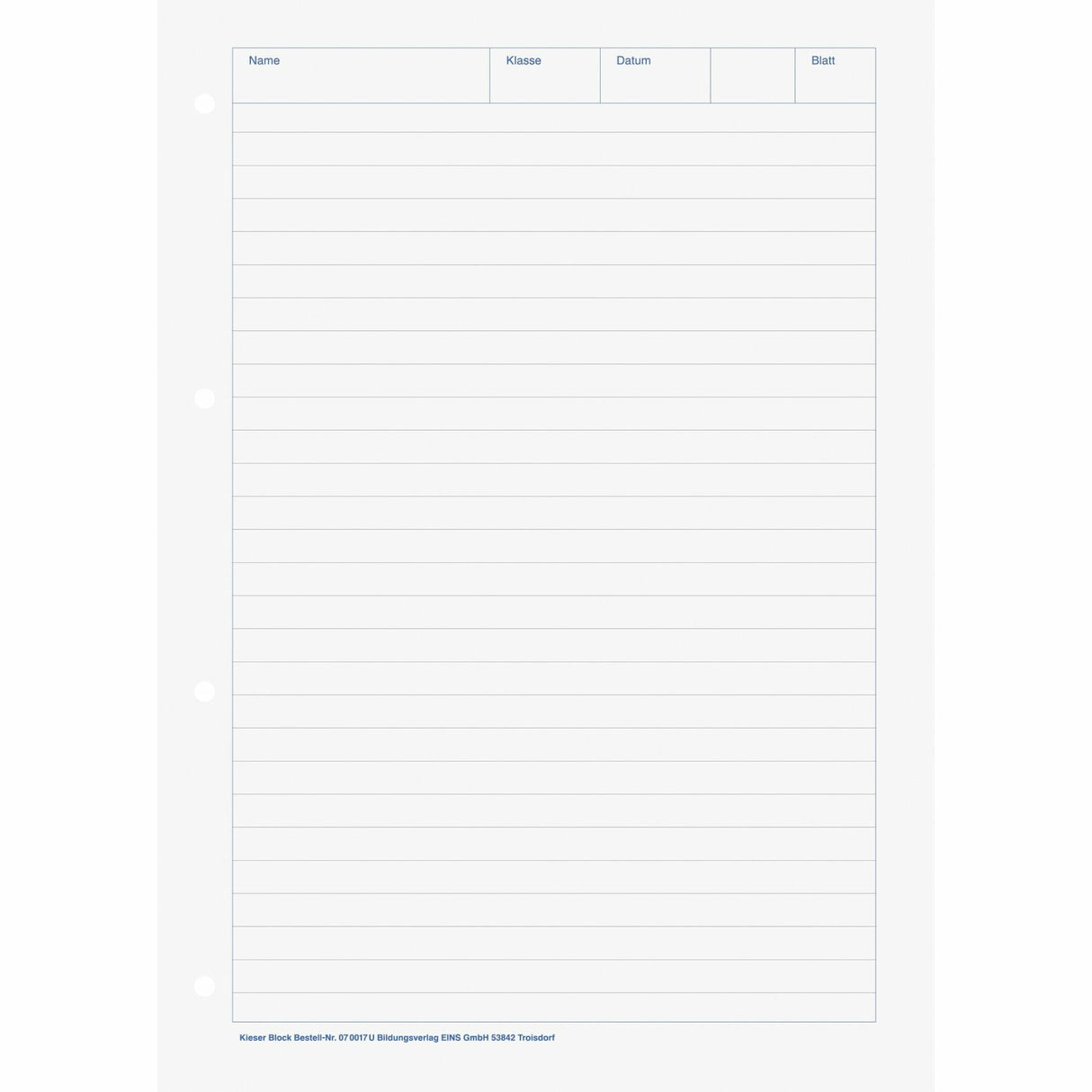 Name Klasse Datum Blatt

Kieser Block Bestell-Nr. 07 0017 U Bildungsverlag EINS GmbH 53842 Troisdorf